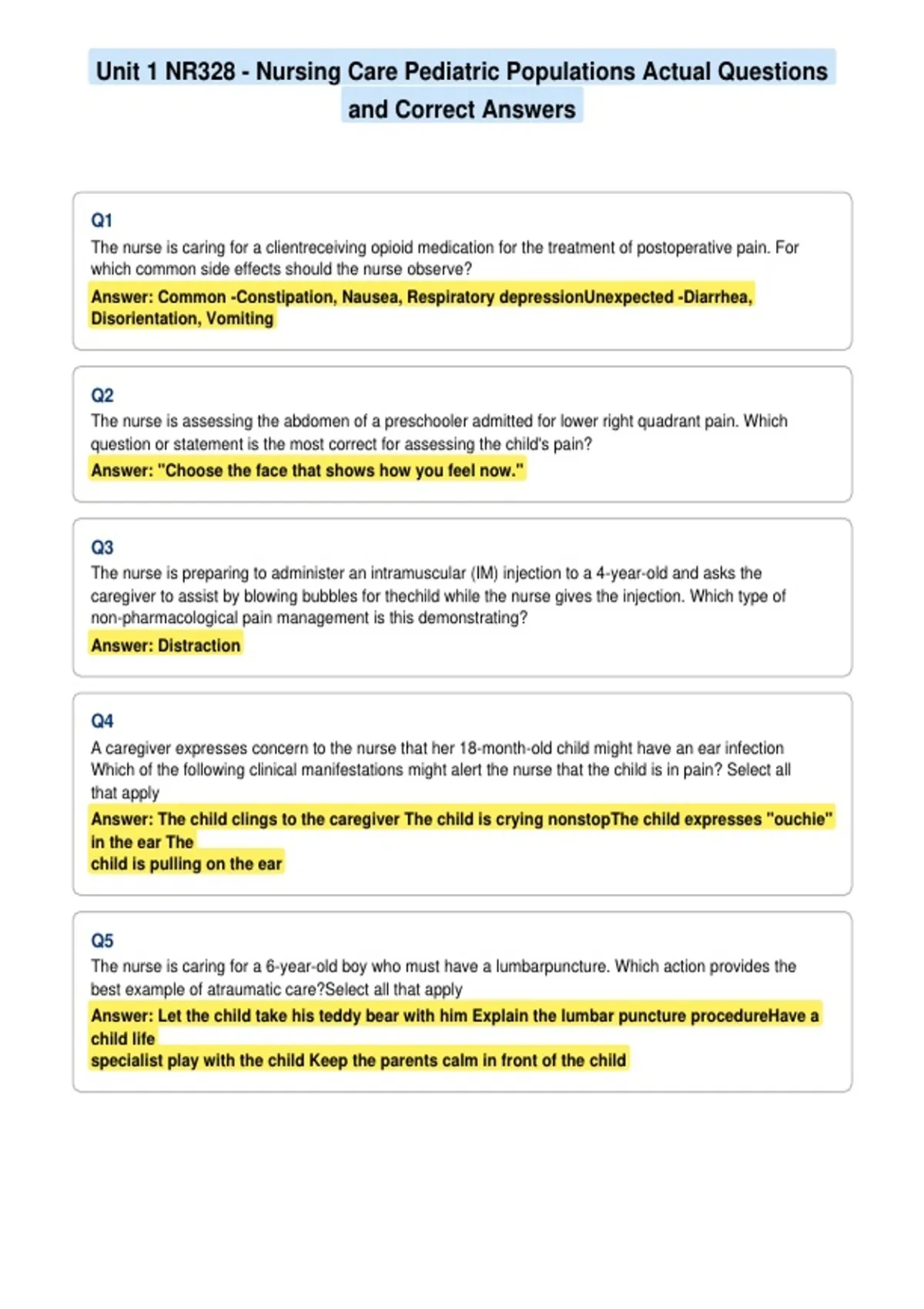 Unit 1 NR328 - Nursing Care Pediatric Populations Actual Questions and Correct Answers

Q1
The nurse is caring for a clientreceiving opioid medication for the treatment of postoperative pain. For which common side effects should the nurse observe?
Answer: Common -Constipation, Nausea, Respiratory depressionUnexpected -Diarrhea, Disorientation, Vomiting

Q2
The nurse is assessing the abdomen of a preschooler admitted for lower right quadrant pain. Which question or statement is the most correct for assessing the child's pain?
Answer: "Choose the face that shows how you feel now."

Q3
The nurse is preparing to administer an intramuscular (IM) injection to a 4-year-old and asks the caregiver to assist by blowing bubbles for thechild while the nurse gives the injection. Which type of non-pharmacological pain management is this demonstrating?
Answer: Distraction

Q4
A caregiver expresses concern to the nurse that her 18-month-old child might have an ear infection Which of the following clinical manifestations might alert the nurse that the child is in pain? Select all that apply
Answer: The child clings to the caregiver The child is crying nonstopThe child expresses "ouchie" in the ear The child is pulling on the ear

Q5
The nurse is caring for a 6-year-old boy who must have a lumbarpuncture. Which action provides the best example of atraumatic care?Select all that apply
Answer: Let the child take his teddy bear with him Explain the lumbar puncture procedureHave a child life specialist play with the child Keep the parents calm in front of the child